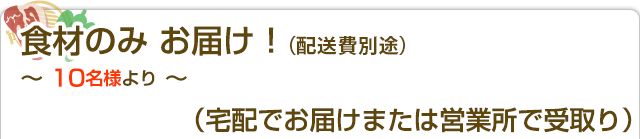 食材のみ お届け！（配送費別途）
～ 10名様より ～

（宅配でお届けまたは営業所で受取り）